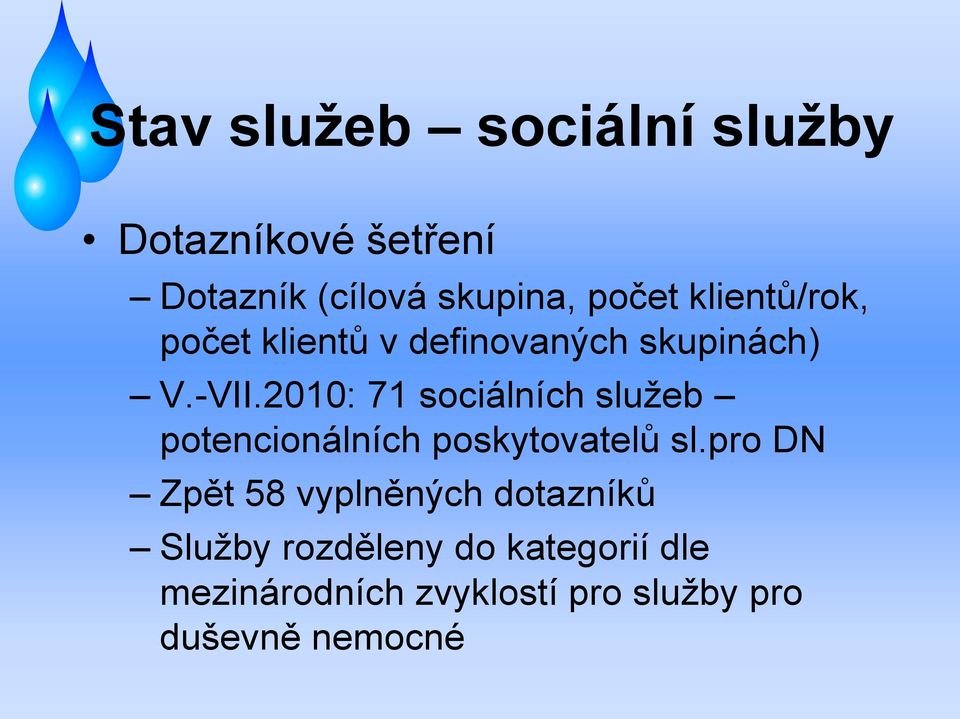 Stav služeb – sociální služby

• Dotazníkové šetření
– Dotazník (cílová skupina, počet klientů/rok, počet klientů v definovaných skupinách)
– V.-VII.2010: 71 sociálních služeb – potencionálních poskytovatelů sl.pro DN
– Zpět 58 vyplněných dotazníků
– Služby rozděleny do kategorií dle mezinárodních zvyklostí pro služby pro duševně nemocné